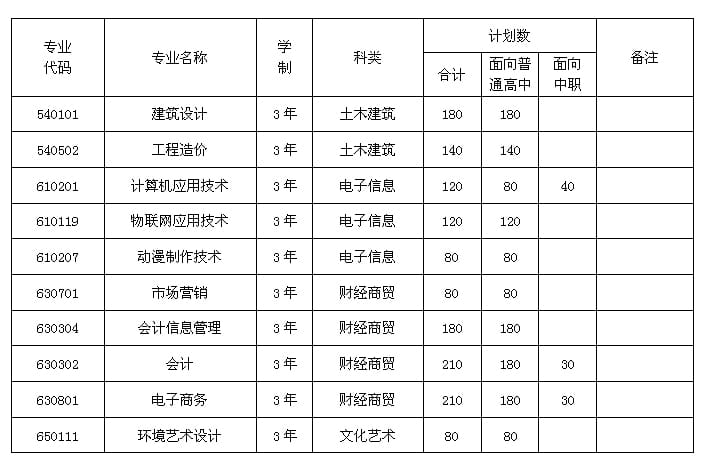 | 专业代码 | 专业名称 | 学制 | 科类 | 计划数 合计 | 计划数 面向普通高中 | 计划数 面向中职 | 备注 |
|---|---|---|---|---|---|---|---|
| 540101 | 建筑设计 | 3年 | 土木建筑 | 180 | 180 | | |
| 540502 | 工程造价 | 3年 | 土木建筑 | 140 | 140 | | |
| 610201 | 计算机应用技术 | 3年 | 电子信息 | 120 | 80 | 40 | |
| 610119 | 物联网应用技术 | 3年 | 电子信息 | 120 | 120 | | |
| 610207 | 动漫制作技术 | 3年 | 电子信息 | 80 | 80 | | |
| 630701 | 市场营销 | 3年 | 财经商贸 | 80 | 80 | | |
| 630304 | 会计信息管理 | 3年 | 财经商贸 | 180 | 180 | | |
| 630302 | 会计 | 3年 | 财经商贸 | 210 | 180 | 30 | |
| 630801 | 电子商务 | 3年 | 财经商贸 | 210 | 180 | 30 | |
| 650111 | 环境艺术设计 | 3年 | 文化艺术 | 80 | 80 | | |